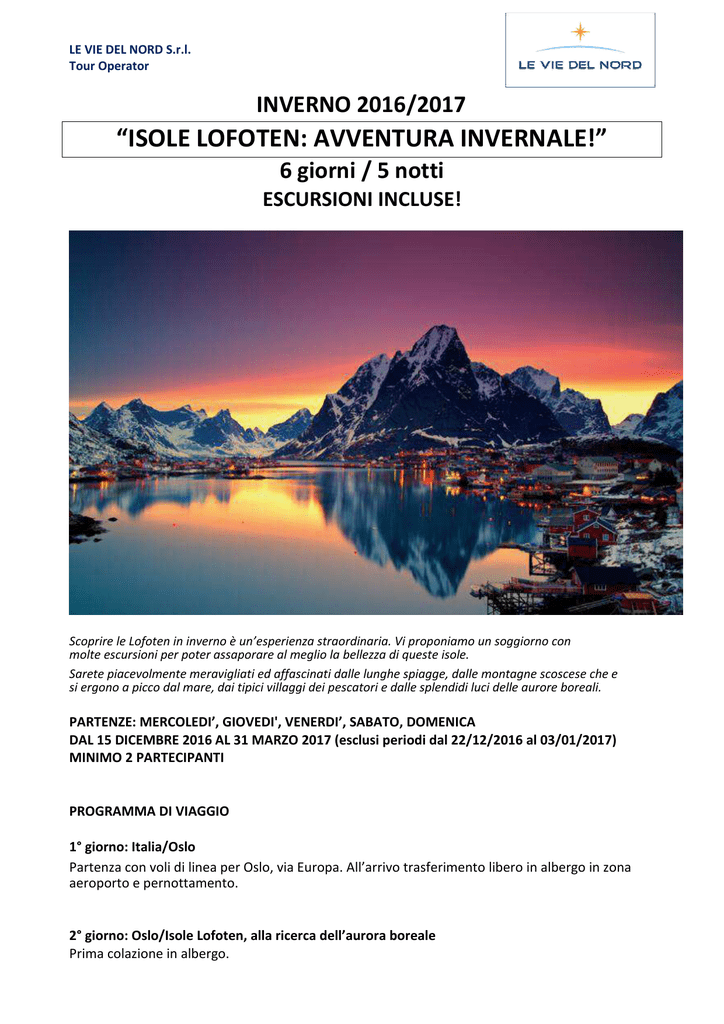 LE VIE DEL NORD S.r.l.
Tour Operator

LE VIE DEL NORD

INVERNO 2016/2017

“ISOLE LOFOTEN: AVVENTURA INVERNALE!”

6 giorni / 5 notti

ESCURSIONI INCLUSE!

Scoprire le Lofoten in inverno è un’esperienza straordinaria. Vi proponiamo un soggiorno con molte escursioni per poter assaporare al meglio la bellezza di queste isole.

Sarete piacevolmente meravigliati ed affascinati dalle lunghe spiagge, dalle montagne scoscese che e si ergono a picco dal mare, dai tipici villaggi dei pescatori e dalle splendidi luci delle aurore boreali.

PARTENZE: MERCOLEDI’, GIOVEDI', VENERDI’, SABATO, DOMENICA
DAL 15 DICEMBRE 2016 AL 31 MARZO 2017 (esclusi periodi dal 22/12/2016 al 03/01/2017)
MINIMO 2 PARTECIPANTI

PROGRAMMA DI VIAGGIO

1° giorno: Italia/Oslo
Partenza con voli di linea per Oslo, via Europa. All’arrivo trasferimento libero in albergo in zona aeroporto e pernottamento.

2° giorno: Oslo/Isole Lofoten, alla ricerca dell’aurora boreale
Prima colazione in albergo.